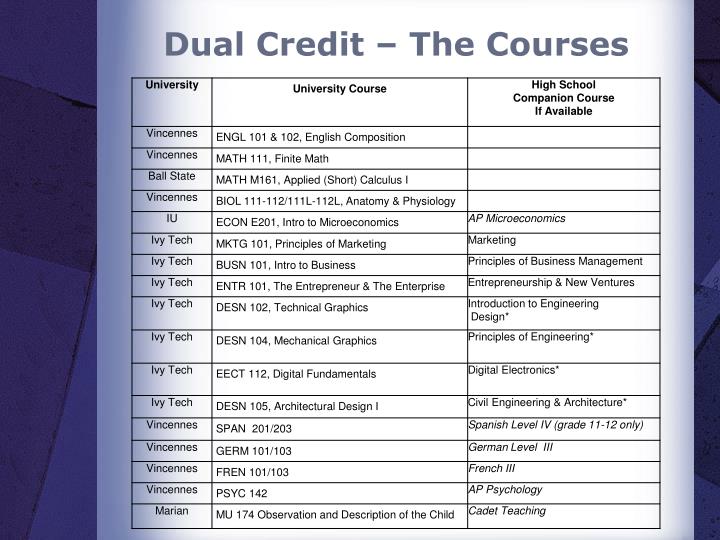 Dual Credit – The Courses

| University | University Course | High School Companion Course If Available |
|---|---|---|
| Vincennes | ENGL 101 & 102, English Composition | |
| Vincennes | MATH 111, Finite Math | |
| Ball State | MATH M161, Applied (Short) Calculus I | |
| Vincennes | BIOL 111-112/111L-112L, Anatomy & Physiology | |
| IU | ECON E201, Intro to Microeconomics | AP Microeconomics |
| Ivy Tech | MKTG 101, Principles of Marketing | Marketing |
| Ivy Tech | BUSN 101, Intro to Business | Principles of Business Management |
| Ivy Tech | ENTR 101, The Entrepreneur & The Enterprise | Entrepreneurship & New Ventures |
| Ivy Tech | DESN 102, Technical Graphics | Introduction to Engineering Design* |
| Ivy Tech | DESN 104, Mechanical Graphics | Principles of Engineering* |
| Ivy Tech | EECT 112, Digital Fundamentals | Digital Electronics* |
| Ivy Tech | DESN 105, Architectural Design I | Civil Engineering & Architecture* |
| Vincennes | SPAN 201/203 | Spanish Level IV (grade 11-12 only) |
| Vincennes | GERM 101/103 | German Level III |
| Vincennes | FREN 101/103 | French III |
| Vincennes | PSYC 142 | AP Psychology |
| Marian | MU 174 Observation and Description of the Child | Cadet Teaching |